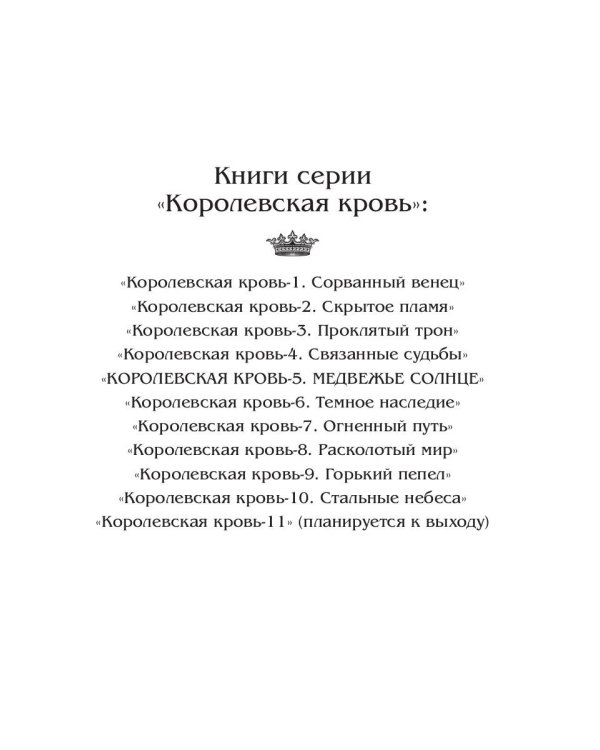 Книги серии
«Королевская кровь»:

«Королевская кровь-1. Сорванный венец»
«Королевская кровь-2. Скрытое пламя»
«Королевская кровь-3. Проклятый трон»
«Королевская кровь-4. Связанные судьбы»
«КОРОЛЕВСКАЯ КРОВЬ-5. МЕДВЕЖЬЕ СОЛНЦЕ»
«Королевская кровь-6. Темное наследие»
«Королевская кровь-7. Огненный путь»
«Королевская кровь-8. Расколотый мир»
«Королевская кровь-9. Горький пепел»
«Королевская кровь-10. Стальные небеса»
«Королевская кровь-11» (планируется к выходу)